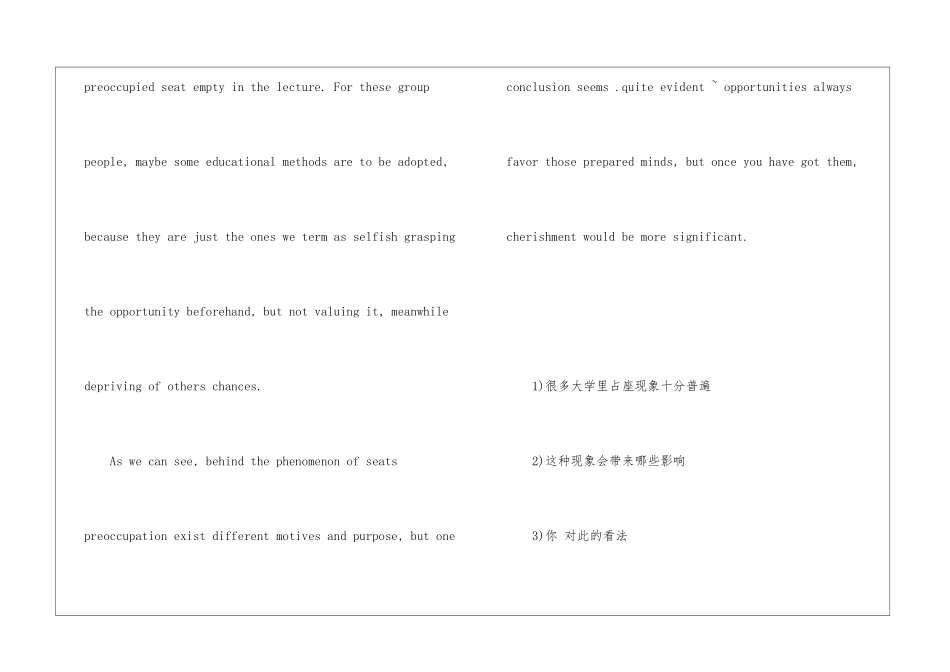 preoccupied seat empty in the lecture. For these group people, maybe some educational methods are to be adopted, because they are just the ones we term as selfish grasping the opportunity beforehand, but not valuing it, meanwhile depriving of others chances.

As we can see, behind the phenomenon of seats preoccupation exist different motives and purpose, but one conclusion seems .quite evident ~ opportunities always favor those prepared minds, but once you have got them, cherishment would be more significant.

1)很多大学里占座现象十分普遍

2)这种现象会带来哪些影响

3)你 对此的看法